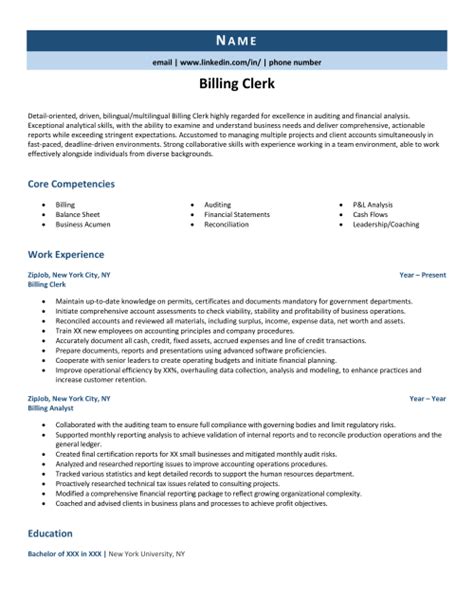 NAME

email | www.linkedin.com/in/ | phone number

Billing Clerk

Detail-oriented, driven, bilingual/multilingual Billing Clerk highly regarded for excellence in auditing and financial analysis. Exceptional analytical skills, with the ability to examine and understand business needs and deliver comprehensive, actionable reports while exceeding stringent expectations. Accustomed to managing multiple projects and client accounts simultaneously in fast-paced, deadline-driven environments. Strong collaborative skills with experience working in a team environment, able to work effectively alongside individuals from diverse backgrounds.

Core Competencies

- Billing
- Balance Sheet
- Business Acumen

- Auditing
- Financial Statements
- Reconciliation

- P&L Analysis
- Cash Flows
- Leadership/Coaching

Work Experience

ZipJob, New York City, NY Year – Present
Billing Clerk

- Maintain up-to-date knowledge on permits, certificates and documents mandatory for government departments.
- Initiate comprehensive account assessments to check viability, stability and profitability of business operations.
- Reconciled accounts and reviewed all materials, including surplus, income, expense data, net worth and assets.
- Train XX new employees on accounting principles and company procedures.
- Accurately document all cash, credit, fixed assets, accrued expenses and line of credit transactions.
- Prepare documents, reports and presentations using advanced software proficiencies.
- Cooperate with senior leaders to create operating budgets and initiate financial planning.
- Improve operational efficiency by XX%, overhauling data collection, analysis and modeling, to enhance practices and increase customer retention.

ZipJob, New York City, NY Year – Year
Billing Analyst

- Collaborated with the auditing team to ensure full compliance with governing bodies and limit regulatory risks.
- Supported monthly reporting analysis to achieve validation of internal reports and to reconcile production operations and the general ledger.
- Created final certification reports for XX small businesses and mitigated monthly audit risks.
- Analyzed and researched reporting issues to improve accounting operations procedures.
- Tracked various statistics and kept detailed records to support the human resources department.
- Proactively researched technical tax issues related to consulting projects.
- Modified a comprehensive financial reporting package to reflect growing organizational complexity.
- Coached and advised clients in business plans and processes to achieve profit objectives.

Education

Bachelor of XXX in XXX | New York University, NY